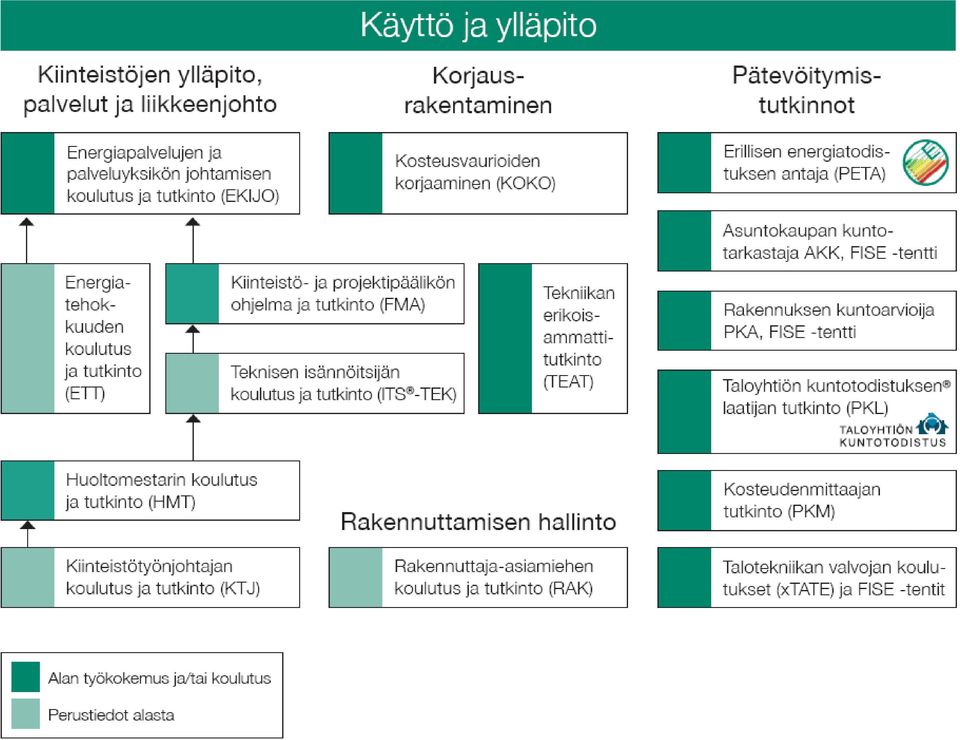 Käyttö ja ylläpito

Kiinteistöjen ylläpito, palvelut ja liikkeenjohto

Energiapalvelujen ja palveluyksikön johtamisen koulutus ja tutkinto (EKIJO)

Energiatehokkuuden koulutus ja tutkinto (ETT)

Kiinteistö- ja projektipäälikön ohjelma ja tutkinto (FMA)

Teknisen isännöitsijän koulutus ja tutkinto (ITS®-TEK)

Huoltomestarin koulutus ja tutkinto (HMT)

Kiinteistötyönjohtajan koulutus ja tutkinto (KTJ)

Korjausrakentaminen

Kosteusvaurioiden korjaaminen (KOKO)

Tekniikan erikoisammattitutkinto (TEAT)

Rakennuttamisen hallinto

Rakennuttaja-asiamiehen koulutus ja tutkinto (RAK)

Pätevöitymistutkinnot

Erillisen energiatodistuksen antaja (PETA)

Asuntokaupan kuntotarkastaja AKK, FISE -tentti

Rakennuksen kuntoarvioija PKA, FISE -tentti

Taloyhtiön kuntotodistuksen® laatijan tutkinto (PKL)

TALOYHTIÖN KUNTOTODISTUS

Kosteudenmittaajan tutkinto (PKM)

Talotekniikan valvojan koulutukset (xTATE) ja FISE -tentit

Alan työkokemus ja/tai koulutus

Perustiedot alasta